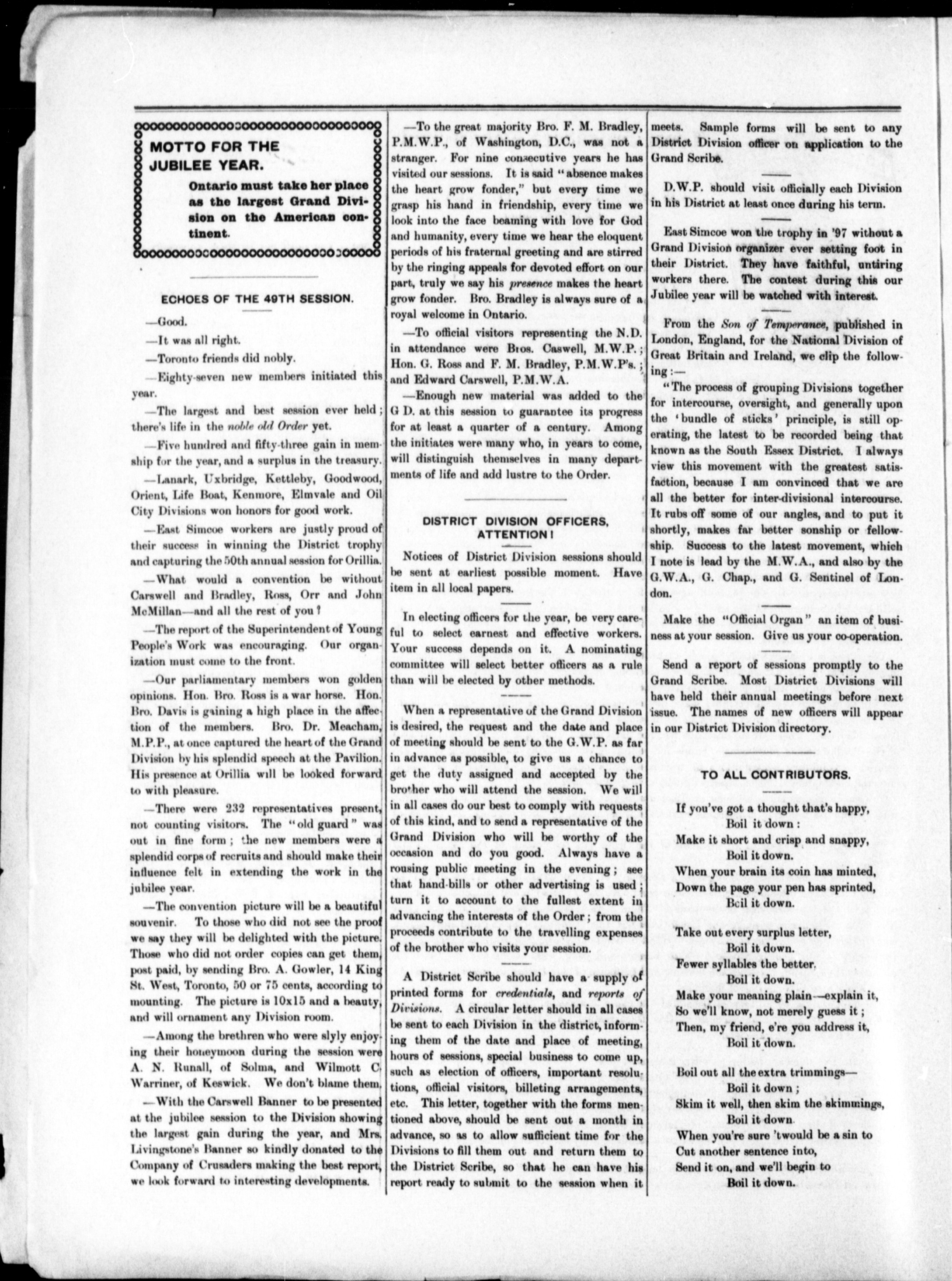 MOTTO FOR THE JUBILEE YEAR.

Ontario must take her place as the largest Grand Division on the American continent.

ECHOES OF THE 49TH SESSION.

—Good.

—It was all right.

—Toronto friends did nobly.

—Eighty-seven new members initiated this year.

—The largest and best session ever held; there's life in the noble old Order yet.

—Five hundred and fifty-three gain in memship for the year, and a surplus in the treasury.

—Lanark, Uxbridge, Kettleby, Goodwood, Orient, Life Boat, Kenmore, Elmvale and Oil City Divisions won honors for good work.

—East Simcoe workers are justly proud of their success in winning the District trophy and capturing the 50th annual session for Orillia.

—What would a convention be without Carswell and Bradley, Ross, Orr and John McMillan—and all the rest of you?

—The report of the Superintendent of Young People's Work was encouraging. Our organization must come to the front.

—Our parliamentary members won golden opinions. Hon. Bro. Ross is a war horse. Hon. Bro. Davis is gaining a high place in the affection of the members. Bro. Dr. Meacham, M.P.P., at once captured the heart of the Grand Division by his splendid speech at the Pavilion. His presence at Orillia will be looked forward to with pleasure.

—There were 232 representatives present, not counting visitors. The "old guard" was out in fine form; the new members were a splendid corps of recruits and should make their influence felt in extending the work in the jubilee year.

—The convention picture will be a beautiful souvenir. To those who did not see the proof we say they will be delighted with the picture. Those who did not order copies can get them, post paid, by sending Bro. A. Gowler, 14 King St. West, Toronto, 50 or 75 cents, according to mounting. The picture is 10x15 and a beauty, and will ornament any Division room.

—Among the brethren who were slyly enjoying their honeymoon during the session were A. N. Runall, of Solma, and Wilmott C. Warriner, of Keswick. We don't blame them.

—With the Carswell Banner to be presented at the jubilee session to the Division showing the largest gain during the year, and Mrs. Livingstone's Banner so kindly donated to the Company of Crusaders making the best report, we look forward to interesting developments.

—To the great majority Bro. F. M. Bradley, P.M.W.P., of Washington, D.C., was not a stranger. For nine consecutive years he has visited our sessions. It is said "absence makes the heart grow fonder," but every time we grasp his hand in friendship, every time we look into the face beaming with love for God and humanity, every time we hear the eloquent periods of his fraternal greeting and are stirred by the ringing appeals for devoted effort on our part, truly we say his presence makes the heart grow fonder. Bro. Bradley is always sure of a royal welcome in Ontario.

—To official visitors representing the N.D. in attendance were Bros. Caswell, M.W.P.; Hon. G. Ross and F. M. Bradley, P.M.W.P's.; and Edward Carswell, P.M.W.A.

—Enough new material was added to the G D. at this session to guarantee its progress for at least a quarter of a century. Among the initiates were many who, in years to come, will distinguish themselves in many departments of life and add lustre to the Order.

DISTRICT DIVISION OFFICERS, ATTENTION!

Notices of District Division sessions should be sent at earliest possible moment. Have item in all local papers.

In electing officers for the year, be very careful to select earnest and effective workers. Your success depends on it. A nominating committee will select better officers as a rule than will be elected by other methods.

When a representative of the Grand Division is desired, the request and the date and place of meeting should be sent to the G.W.P. as far in advance as possible, to give us a chance to get the duty assigned and accepted by the brother who will attend the session. We will in all cases do our best to comply with requests of this kind, and to send a representative of the Grand Division who will be worthy of the occasion and do you good. Always have a rousing public meeting in the evening; see that hand-bills or other advertising is used; turn it to account to the fullest extent in advancing the interests of the Order; from the proceeds contribute to the travelling expenses of the brother who visits your session.

A District Scribe should have a supply of printed forms for credentials, and reports of Divisions. A circular letter should in all cases be sent to each Division in the district, informing them of the date and place of meeting, hours of sessions, special business to come up, such as election of officers, important resolutions, official visitors, billeting arrangements, etc. This letter, together with the forms mentioned above, should be sent out a month in advance, so as to allow sufficient time for the Divisions to fill them out and return them to the District Scribe, so that he can have his report ready to submit to the session when it meets. Sample forms will be sent to any District Division officer on application to the Grand Scribe.

D.W.P. should visit officially each Division in his District at least once during his term.

East Simcoe won the trophy in '97 without a Grand Division organizer ever setting foot in their District. They have faithful, untiring workers there. The contest during this our Jubilee year will be watched with interest.

From the Son of Temperance, published in London, England, for the National Division of Great Britain and Ireland, we clip the following:—

"The process of grouping Divisions together for intercourse, oversight, and generally upon the 'bundle of sticks' principle, is still operating, the latest to be recorded being that known as the South Essex District. I always view this movement with the greatest satisfaction, because I am convinced that we are all the better for inter-divisional intercourse. It rubs off some of our angles, and to put it shortly, makes far better sonship or fellowship. Success to the latest movement, which I note is lead by the M.W.A., and also by the G.W.A., G. Chap., and G. Sentinel of London.

Make the "Official Organ" an item of business at your session. Give us your co-operation.

Send a report of sessions promptly to the Grand Scribe. Most District Divisions will have held their annual meetings before next issue. The names of new officers will appear in our District Division directory.

TO ALL CONTRIBUTORS.

If you've got a thought that's happy,
Boil it down:
Make it short and crisp and snappy,
Boil it down.
When your brain its coin has minted,
Down the page your pen has sprinted,
Boil it down.

Take out every surplus letter,
Boil it down.
Fewer syllables the better,
Boil it down.
Make your meaning plain—explain it,
So we'll know, not merely guess it;
Then, my friend, e're you address it,
Boil it down.

Boil out all the extra trimmings—
Boil it down;
Skim it well, then skim the skimmings,
Boil it down
When you're sure 'twould be a sin to
Cut another sentence into,
Send it on, and we'll begin to
Boil it down.